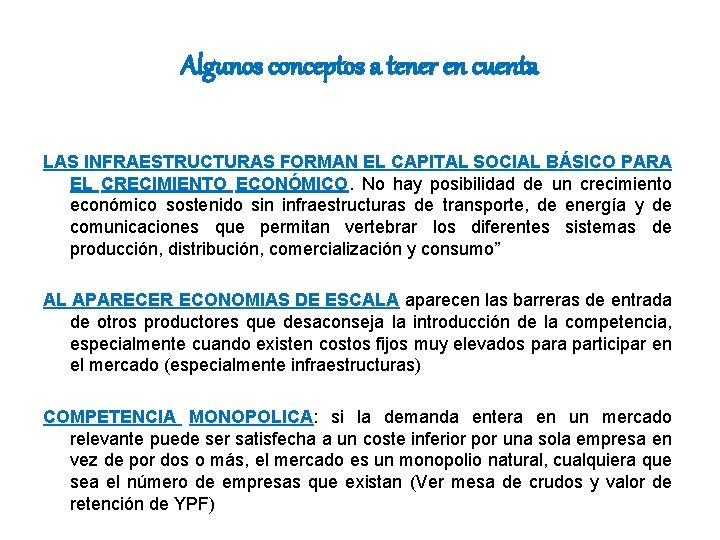 Algunos conceptos a tener en cuenta

LAS INFRAESTRUCTURAS FORMAN EL CAPITAL SOCIAL BÁSICO PARA EL CRECIMIENTO ECONÓMICO. No hay posibilidad de un crecimiento económico sostenido sin infraestructuras de transporte, de energía y de comunicaciones que permitan vertebrar los diferentes sistemas de producción, distribución, comercialización y consumo”

AL APARECER ECONOMIAS DE ESCALA aparecen las barreras de entrada de otros productores que desaconseja la introducción de la competencia, especialmente cuando existen costos fijos muy elevados para participar en el mercado (especialmente infraestructuras)

COMPETENCIA MONOPOLICA: si la demanda entera en un mercado relevante puede ser satisfecha a un coste inferior por una sola empresa en vez de por dos o más, el mercado es un monopolio natural, cualquiera que sea el número de empresas que existan (Ver mesa de crudos y valor de retención de YPF)